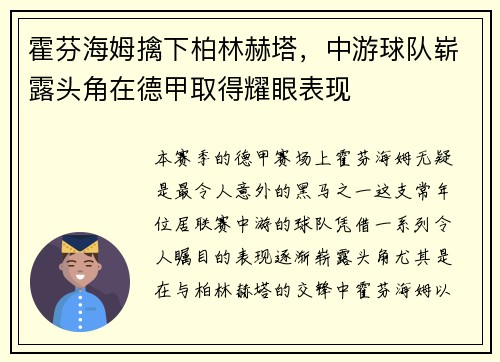 霍芬海姆擒下柏林赫塔，中游球队崭露头角在德甲取得耀眼表现

本赛季的德甲赛场上霍芬海姆无疑是最令人意外的黑马之一这支常年位居联赛中游的球队凭借一系列令人瞩目的表现逐渐崭露头角尤其是在与柏林赫塔的交锋中霍芬海姆以